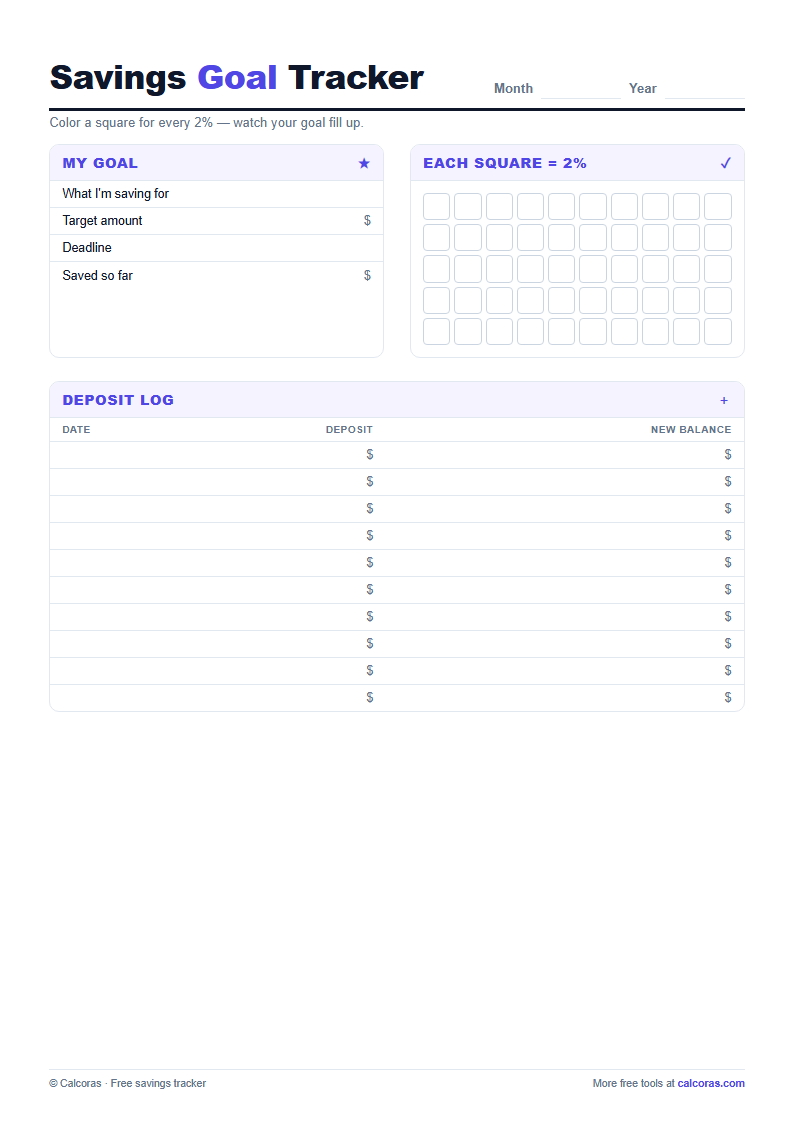 Savings Goal Tracker

Month Year

Color a square for every 2% — watch your goal fill up.

MY GOAL ★

What I'm saving for

Target amount $

Deadline

Saved so far $

EACH SQUARE = 2% ✓

DEPOSIT LOG +

| DATE | DEPOSIT | NEW BALANCE |
|---|---|---|
| | $ | $ |
| | $ | $ |
| | $ | $ |
| | $ | $ |
| | $ | $ |
| | $ | $ |
| | $ | $ |
| | $ | $ |
| | $ | $ |
| | $ | $ |

© Calcoras · Free savings tracker

More free tools at calcoras.com